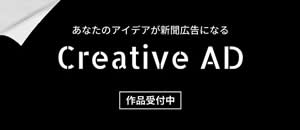 あなたのアイデアが新聞広告になる

Creative AD

作品受付中